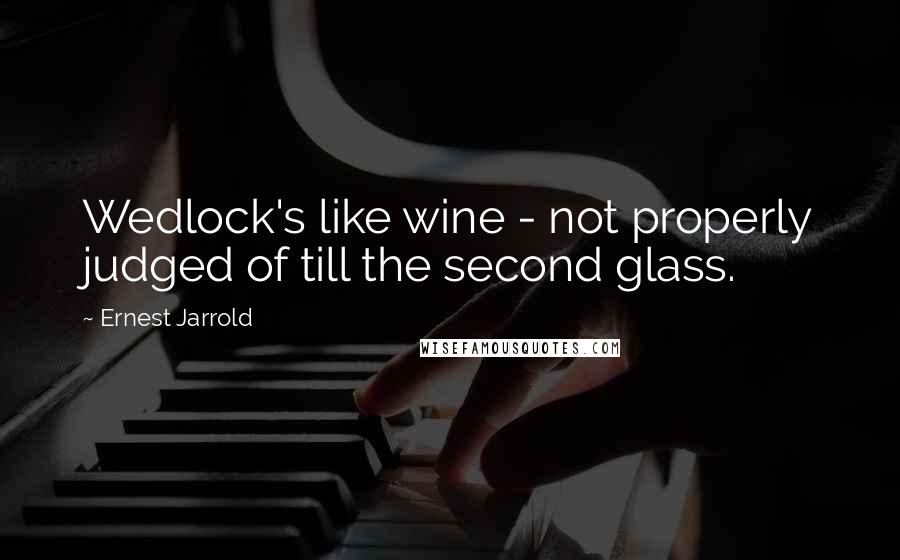 Wedlock's like wine - not properly judged of till the second glass.

~ Ernest Jarrold

WISEFAMOUSQUOTES.COM